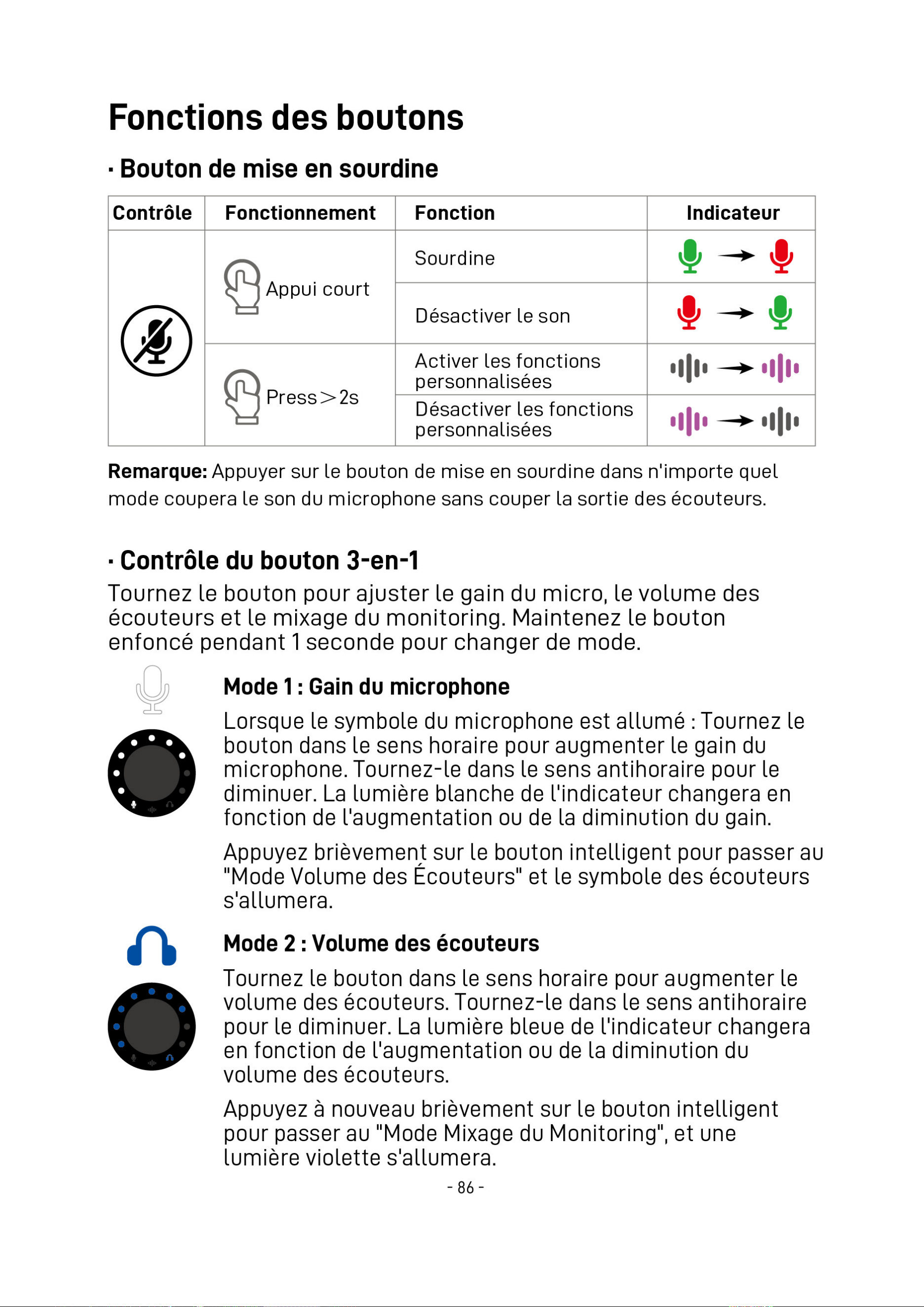 Fonctions des boutons

· Bouton de mise en sourdine

| Contrôle | Fonctionnement | Fonction | Indicateur |
|---|---|---|---|
| | Appui court | Sourdine | → |
| | | Désactiver le son | → |
| | Press＞2s | Activer les fonctions personnalisées | → |
| | | Désactiver les fonctions personnalisées | → |

Remarque: Appuyer sur le bouton de mise en sourdine dans n'importe quel mode coupera le son du microphone sans couper la sortie des écouteurs.

· Contrôle du bouton 3-en-1

Tournez le bouton pour ajuster le gain du micro, le volume des écouteurs et le mixage du monitoring. Maintenez le bouton enfoncé pendant 1 seconde pour changer de mode.

Mode 1 : Gain du microphone

Lorsque le symbole du microphone est allumé : Tournez le bouton dans le sens horaire pour augmenter le gain du microphone. Tournez-le dans le sens antihoraire pour le diminuer. La lumière blanche de l'indicateur changera en fonction de l'augmentation ou de la diminution du gain.

Appuyez brièvement sur le bouton intelligent pour passer au "Mode Volume des Écouteurs" et le symbole des écouteurs s'allumera.

Mode 2 : Volume des écouteurs

Tournez le bouton dans le sens horaire pour augmenter le volume des écouteurs. Tournez-le dans le sens antihoraire pour le diminuer. La lumière bleue de l'indicateur changera en fonction de l'augmentation ou de la diminution du volume des écouteurs.

Appuyez à nouveau brièvement sur le bouton intelligent pour passer au "Mode Mixage du Monitoring", et une lumière violette s'allumera.

- 86 -